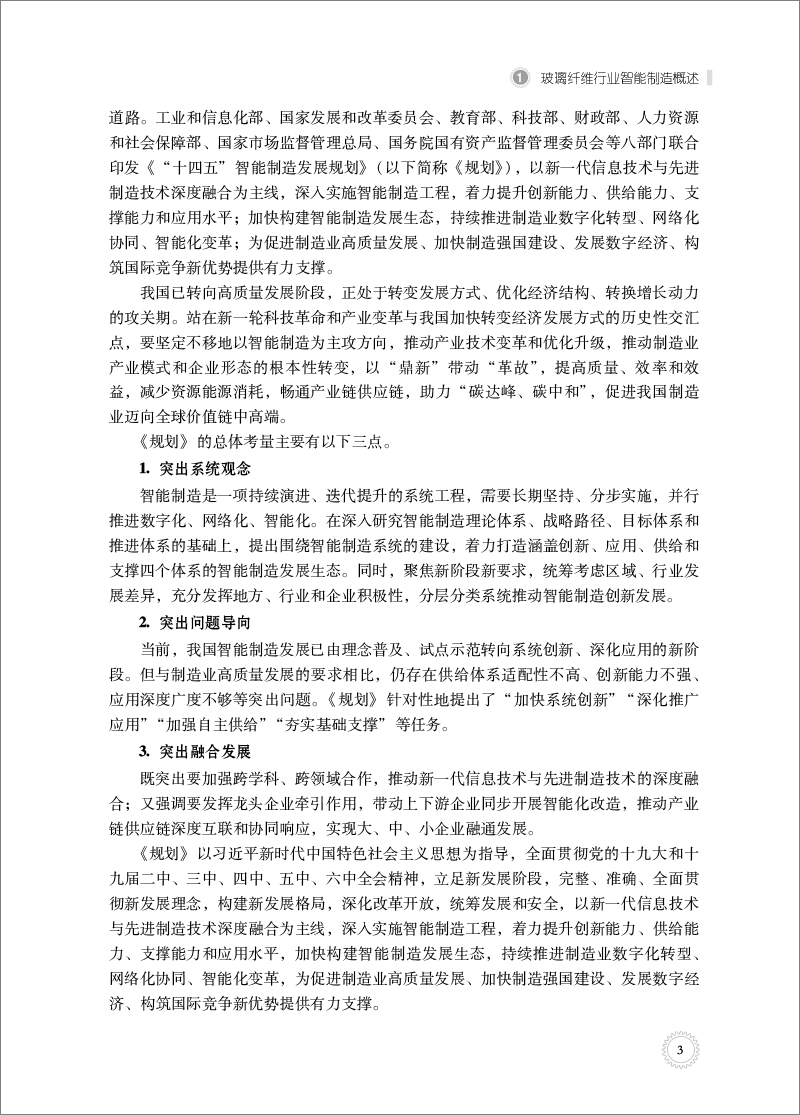 1 玻璃纤维行业智能制造概述

道路。工业和信息化部、国家发展和改革委员会、教育部、科技部、财政部、人力资源和社会保障部、国家市场监督管理总局、国务院国有资产监督管理委员会等八部门联合印发《“十四五”智能制造发展规划》（以下简称《规划》），以新一代信息技术与先进制造技术深度融合为主线，深入实施智能制造工程，着力提升创新能力、供给能力、支撑能力和应用水平；加快构建智能制造发展生态，持续推进制造业数字化转型、网络化协同、智能化变革；为促进制造业高质量发展、加快制造强国建设、发展数字经济、构筑国际竞争新优势提供有力支撑。

我国已转向高质量发展阶段，正处于转变发展方式、优化经济结构、转换增长动力的攻关期。站在新一轮科技革命和产业变革与我国加快转变经济发展方式的历史性交汇点，要坚定不移地以智能制造为主攻方向，推动产业技术变革和优化升级，推动制造业产业模式和企业形态的根本性转变，以“鼎新”带动“革故”，提高质量、效率和效益，减少资源能源消耗，畅通产业链供应链，助力“碳达峰、碳中和”，促进我国制造业迈向全球价值链中高端。

《规划》的总体考量主要有以下三点。

1. 突出系统观念

智能制造是一项持续演进、迭代提升的系统工程，需要长期坚持、分步实施，并行推进数字化、网络化、智能化。在深入研究智能制造理论体系、战略路径、目标体系和推进体系的基础上，提出围绕智能制造系统的建设，着力打造涵盖创新、应用、供给和支撑四个体系的智能制造发展生态。同时，聚焦新阶段新要求，统筹考虑区域、行业发展差异，充分发挥地方、行业和企业积极性，分层分类系统推动智能制造创新发展。

2. 突出问题导向

当前，我国智能制造发展已由理念普及、试点示范转向系统创新、深化应用的新阶段。但与制造业高质量发展的要求相比，仍存在供给体系适配性不高、创新能力不强、应用深度广度不够等突出问题。《规划》针对性地提出了“加快系统创新”“深化推广应用”“加强自主供给”“夯实基础支撑”等任务。

3. 突出融合发展

既突出要加强跨学科、跨领域合作，推动新一代信息技术与先进制造技术的深度融合；又强调要发挥龙头企业牵引作用，带动上下游企业同步开展智能化改造，推动产业链供应链深度互联和协同响应，实现大、中、小企业融通发展。

《规划》以习近平新时代中国特色社会主义思想为指导，全面贯彻党的十九大和十九届二中、三中、四中、五中、六中全会精神，立足新发展阶段，完整、准确、全面贯彻新发展理念，构建新发展格局，深化改革开放，统筹发展和安全，以新一代信息技术与先进制造技术深度融合为主线，深入实施智能制造工程，着力提升创新能力、供给能力、支撑能力和应用水平，加快构建智能制造发展生态，持续推进制造业数字化转型、网络化协同、智能化变革，为促进制造业高质量发展、加快制造强国建设、发展数字经济、构筑国际竞争新优势提供有力支撑。

3